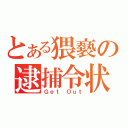 とある猥褻の逮捕令状
Get Out